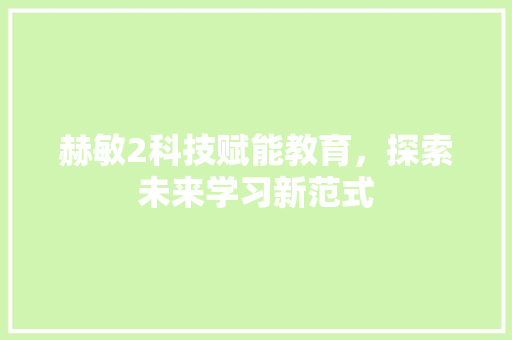 赫敏2科技赋能教育，探索未来学习新范式